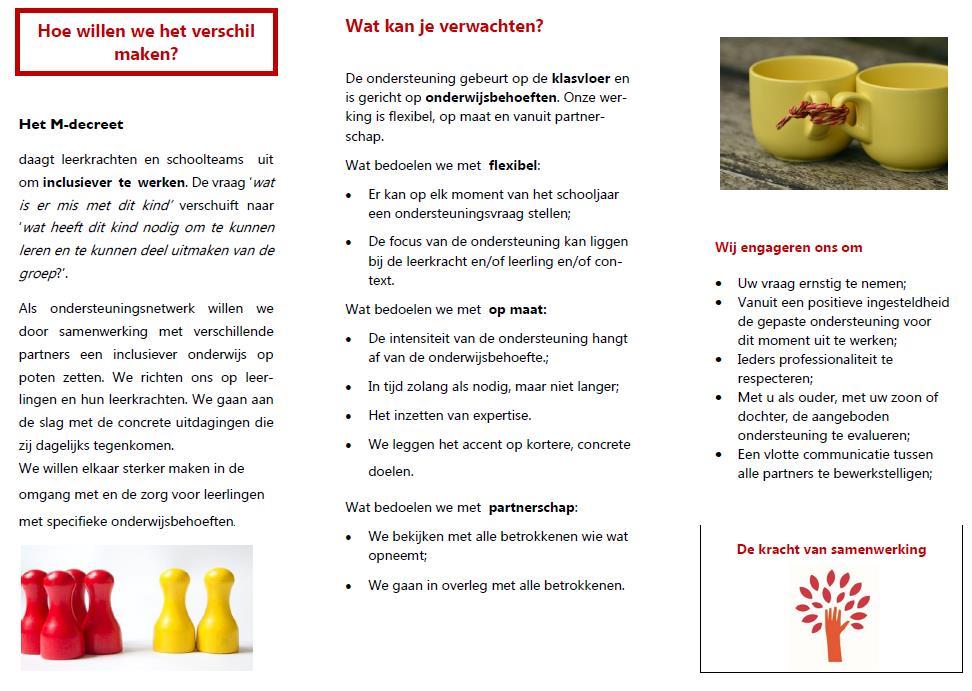 Hoe willen we het verschil maken?

Het M-decreet

daagt leerkrachten en schoolteams uit om inclusiever te werken. De vraag 'wat is er mis met dit kind' verschuift naar 'wat heeft dit kind nodig om te kunnen leren en te kunnen deel uitmaken van de groep?'.

Als ondersteuningsnetwerk willen we door samenwerking met verschillende partners een inclusiever onderwijs op poten zetten. We richten ons op leerlingen en hun leerkrachten. We gaan aan de slag met de concrete uitdagingen die zij dagelijks tegenkomen.
We willen elkaar sterker maken in de omgang met en de zorg voor leerlingen met specifieke onderwijsbehoeften.

Wat kan je verwachten?

De ondersteuning gebeurt op de klasvloer en is gericht op onderwijsbehoeften. Onze werking is flexibel, op maat en vanuit partnerschap.

Wat bedoelen we met flexibel:

- Er kan op elk moment van het schooljaar een ondersteuningsvraag stellen;
- De focus van de ondersteuning kan liggen bij de leerkracht en/of leerling en/of context.

Wat bedoelen we met op maat:

- De intensiteit van de ondersteuning hangt af van de onderwijsbehoefte.;
- In tijd zolang als nodig, maar niet langer;
- Het inzetten van expertise.
- We leggen het accent op kortere, concrete doelen.

Wat bedoelen we met partnerschap:

- We bekijken met alle betrokkenen wie wat opneemt;
- We gaan in overleg met alle betrokkenen.

Wij engageren ons om

- Uw vraag ernstig te nemen;
- Vanuit een positieve ingesteldheid de gepaste ondersteuning voor dit moment uit te werken;
- Ieders professionaliteit te respecteren;
- Met u als ouder, met uw zoon of dochter, de aangeboden ondersteuning te evalueren;
- Een vlotte communicatie tussen alle partners te bewerkstelligen;

De kracht van samenwerking